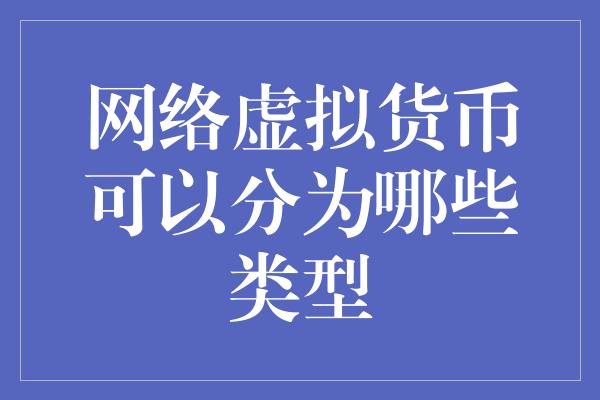 网络虚拟货币可以分为哪些类型